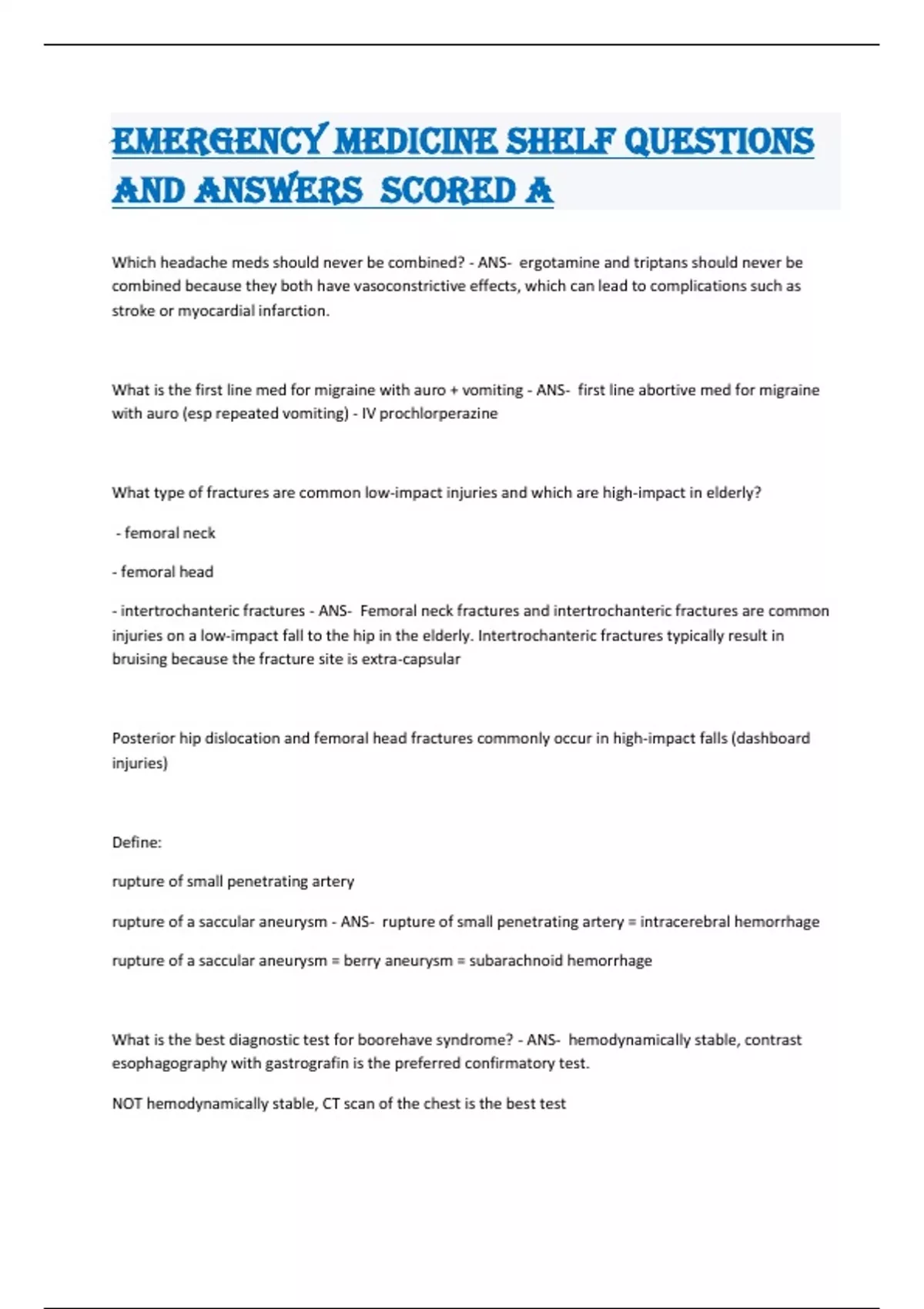 EMERGENCY MEDICINE SHELF QUESTIONS AND ANSWERS SCORED A

Which headache meds should never be combined? - ANS- ergotamine and triptans should never be combined because they both have vasoconstrictive effects, which can lead to complications such as stroke or myocardial infarction.

What is the first line med for migraine with auro + vomiting - ANS- first line abortive med for migraine with auro (esp repeated vomiting) - IV prochlorperazine

What type of fractures are common low-impact injuries and which are high-impact in elderly?

- femoral neck

- femoral head

- intertrochanteric fractures - ANS- Femoral neck fractures and intertrochanteric fractures are common injuries on a low-impact fall to the hip in the elderly. Intertrochanteric fractures typically result in bruising because the fracture site is extra-capsular

Posterior hip dislocation and femoral head fractures commonly occur in high-impact falls (dashboard injuries)

Define:

rupture of small penetrating artery

rupture of a saccular aneurysm - ANS- rupture of small penetrating artery = intracerebral hemorrhage

rupture of a saccular aneurysm = berry aneurysm = subarachnoid hemorrhage

What is the best diagnostic test for boorehave syndrome? - ANS- hemodynamically stable, contrast esophagography with gastrografin is the preferred confirmatory test.

NOT hemodynamically stable, CT scan of the chest is the best test